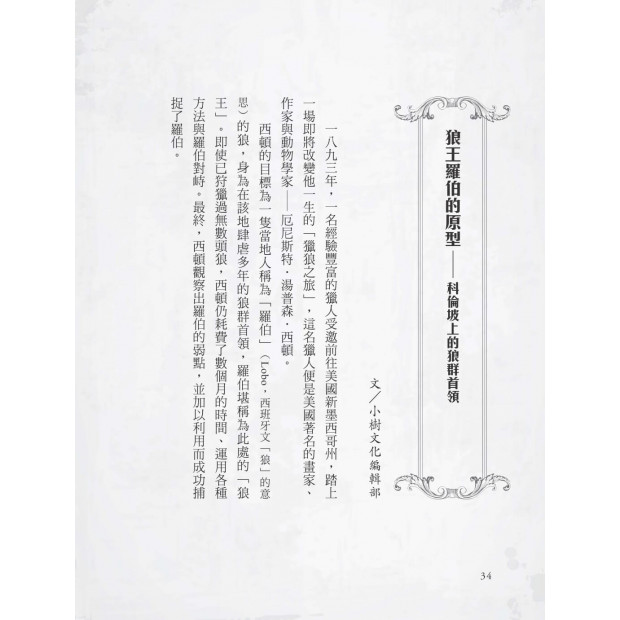 狼王羅伯的原型——科倫坡上的狼群首領

文／小樹文化編輯部

一八九三年，一名經驗豐富的獵人受邀前往美國新墨西哥州，踏上一場即將改變他一生的「獵狼之旅」，這名獵人便是美國著名的畫家、作家與動物學家——厄尼斯特．湯普森．西頓。

西頓的目標為一隻當地人稱為「羅伯」（Lobo，西班牙文「狼」的意思）的狼，身為在該地肆虐多年的狼群首領，羅伯堪稱為此處的「狼王」。即使已狩獵過無數頭狼，西頓仍耗費了數個月的時間、運用各種方法與羅伯對峙。最終，西頓觀察出羅伯的弱點，並加以利用而成功捕捉了羅伯。

34